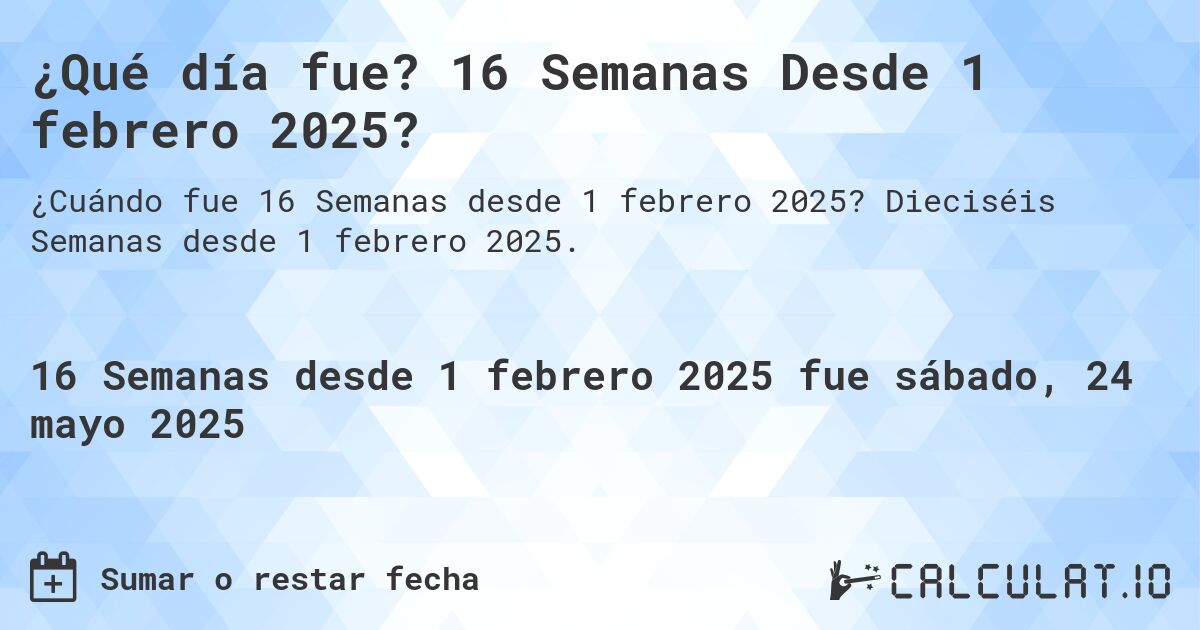 ¿Qué día fue? 16 Semanas Desde 1 febrero 2025?

¿Cuándo fue 16 Semanas desde 1 febrero 2025? Dieciséis Semanas desde 1 febrero 2025.

16 Semanas desde 1 febrero 2025 fue sábado, 24 mayo 2025

Sumar o restar fecha

CALCULAT.IO